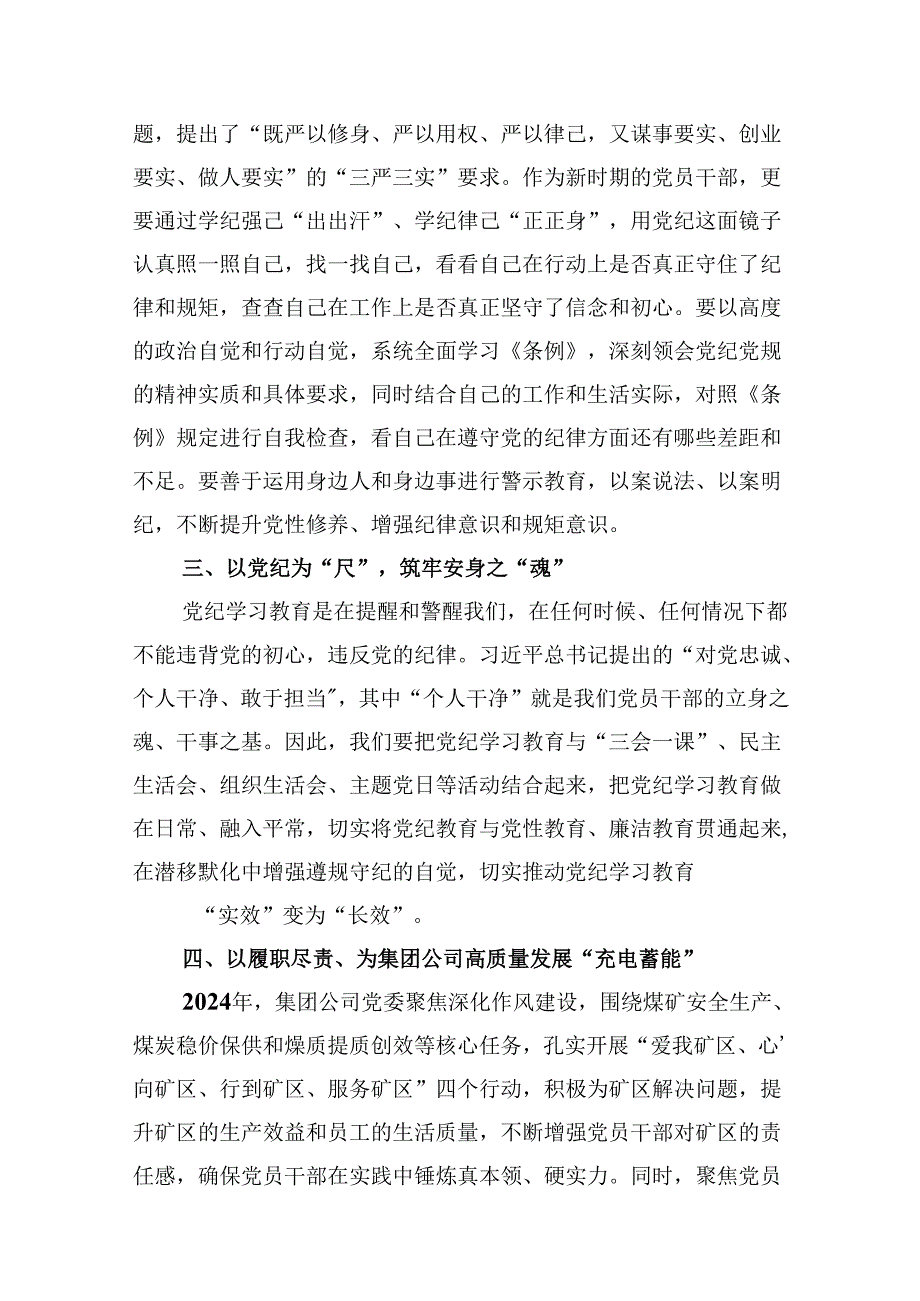 题，提出了“既严以修身、严以用权、严以律己，又谋事要实、创业要实、做人要实”的“三严三实”要求。作为新时期的党员干部，更要通过学纪强己“出出汗”、学纪律己“正正身”，用党纪这面镜子认真照一照自己，找一找自己，看看自己在行动上是否真正守住了纪律和规矩，查查自己在工作上是否真正坚守了信念和初心。要以高度的政治自觉和行动自觉，系统全面学习《条例》，深刻领会党纪党规的精神实质和具体要求，同时结合自己的工作和生活实际，对照《条例》规定进行自我检查，看自己在遵守党的纪律方面还有哪些差距和不足。要善于运用身边人和身边事进行警示教育，以案说法、以案明纪，不断提升党性修养、增强纪律意识和规矩意识。

三、以党纪为“尺”，筑牢安身之“魂”

党纪学习教育是在提醒和警醒我们，在任何时候、任何情况下都不能违背党的初心，违反党的纪律。习近平总书记提出的“对党忠诚、个人干净、敢于担当″，其中“个人干净”就是我们党员干部的立身之魂、干事之基。因此，我们要把党纪学习教育与“三会一课”、民主生活会、组织生活会、主题党日等活动结合起来，把党纪学习教育做在日常、融入平常，切实将党纪教育与党性教育、廉洁教育贯通起来，在潜移默化中增强遵规守纪的自觉，切实推动党纪学习教育

“实效”变为“长效”。

四、以履职尽责、为集团公司高质量发展“充电蓄能”

2024年，集团公司党委聚焦深化作风建设，围绕煤矿安全生产、煤炭稳价保供和燥质提质创效等核心任务，孔实开展“爱我矿区、心’向矿区、行到矿区、服务矿区”四个行动，积极为矿区解决问题，提升矿区的生产效益和员工的生活质量，不断增强党员干部对矿区的责任感，确保党员干部在实践中锤炼真本领、硬实力。同时，聚焦党员